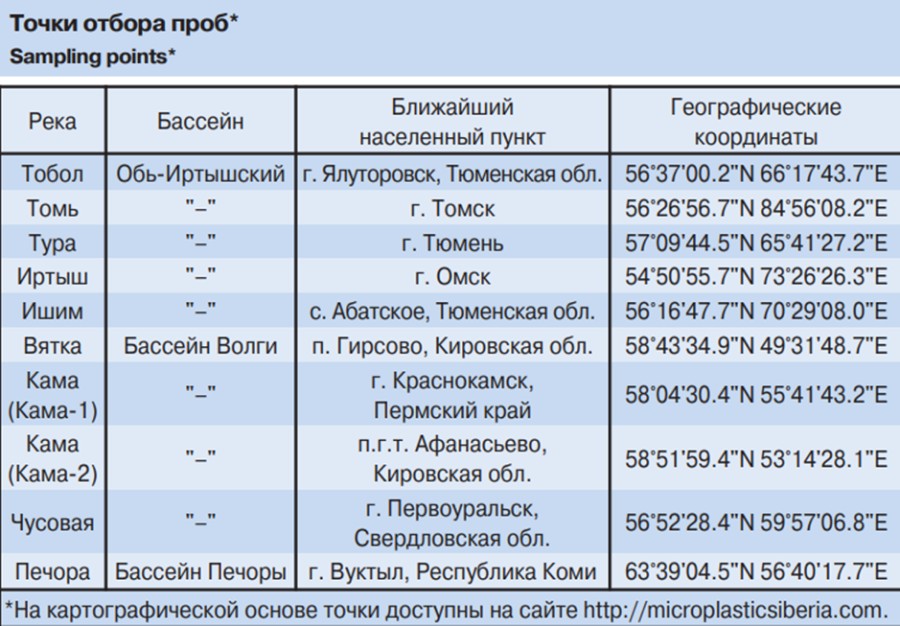 Точки отбора проб*
Sampling points*

| Река | Бассейн | Ближайший населенный пункт | Географические координаты |
|---|---|---|---|
| Тобол | Обь-Иртышский | г. Ялуторовск, Тюменская обл. | 56°37'00.2"N 66°17'43.7"E |
| Томь | "–" | г. Томск | 56°26'56.7"N 84°56'08.2"E |
| Тура | "–" | г. Тюмень | 57°09'44.5"N 65°41'27.2"E |
| Иртыш | "–" | г. Омск | 54°50'55.7"N 73°26'26.3"E |
| Ишим | "–" | с. Абатское, Тюменская обл. | 56°16'47.7"N 70°29'08.0"E |
| Вятка | Бассейн Волги | п. Гирсово, Кировская обл. | 58°43'34.9"N 49°31'48.7"E |
| Кама (Кама-1) | "–" | г. Краснокамск, Пермский край | 58°04'30.4"N 55°41'43.2"E |
| Кама (Кама-2) | "–" | п.г.т. Афанасьево, Кировская обл. | 58°51'59.4"N 53°14'28.1"E |
| Чусовая | "–" | г. Первоуральск, Свердловская обл. | 56°52'28.4"N 59°57'06.8"E |
| Печора | Бассейн Печоры | г. Вуктыл, Республика Коми | 63°39'04.5"N 56°40'17.7"E |

*На картографической основе точки доступны на сайте http://microplasticsiberia.com.